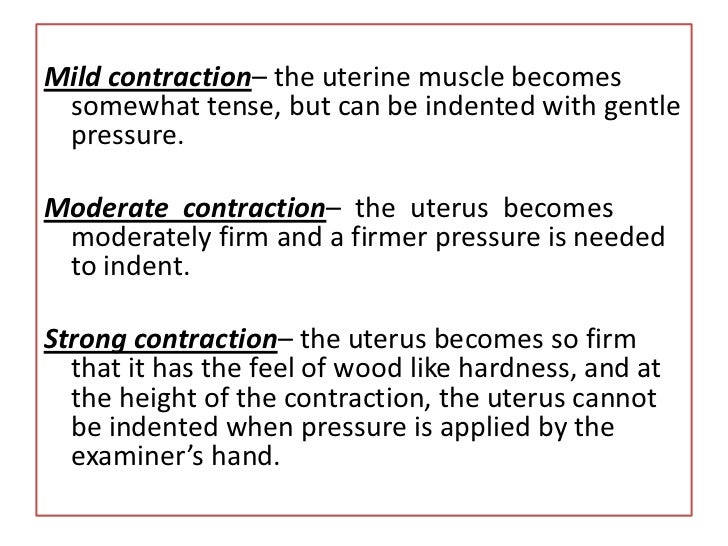 Mild contraction– the uterine muscle becomes somewhat tense, but can be indented with gentle pressure.

Moderate contraction– the uterus becomes moderately firm and a firmer pressure is needed to indent.

Strong contraction– the uterus becomes so firm that it has the feel of wood like hardness, and at the height of the contraction, the uterus cannot be indented when pressure is applied by the examiner's hand.